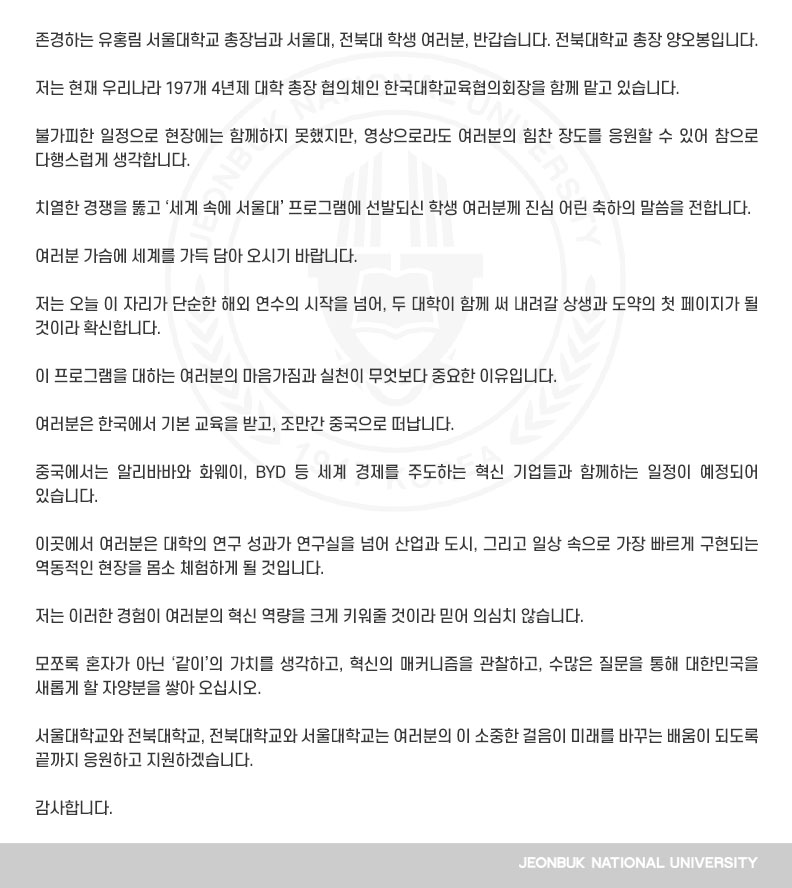 존경하는 유홍림 서울대학교 총장님과 서울대, 전북대 학생 여러분, 반갑습니다. 전북대학교 총장 양오봉입니다.

저는 현재 우리나라 197개 4년제 대학 총장 협의체인 한국대학교육협의회장을 함께 맡고 있습니다.

불가피한 일정으로 현장에는 함께하지 못했지만, 영상으로라도 여러분의 힘찬 장도를 응원할 수 있어 참으로 다행스럽게 생각합니다.

치열한 경쟁을 뚫고 '세계 속에 서울대' 프로그램에 선발되신 학생 여러분께 진심 어린 축하의 말씀을 전합니다.

여러분 가슴에 세계를 가득 담아 오시기 바랍니다.

저는 오늘 이 자리가 단순한 해외 연수의 시작을 넘어, 두 대학이 함께 써 내려갈 상생과 도약의 첫 페이지가 될 것이라 확신합니다.

이 프로그램을 대하는 여러분의 마음가짐과 실천이 무엇보다 중요한 이유입니다.

여러분은 한국에서 기본 교육을 받고, 조만간 중국으로 떠납니다.

중국에서는 알리바바와 화웨이, BYD 등 세계 경제를 주도하는 혁신 기업들과 함께하는 일정이 예정되어 있습니다.

이곳에서 여러분은 대학의 연구 성과가 연구실을 넘어 산업과 도시, 그리고 일상 속으로 가장 빠르게 구현되는 역동적인 현장을 몸소 체험하게 될 것입니다.

저는 이러한 경험이 여러분의 혁신 역량을 크게 키워줄 것이라 믿어 의심치 않습니다.

모쪼록 혼자가 아닌 '같이'의 가치를 생각하고, 혁신의 매커니즘을 관찰하고, 수많은 질문을 통해 대한민국을 새롭게 할 자양분을 쌓아 오십시오.

서울대학교와 전북대학교, 전북대학교와 서울대학교는 여러분의 이 소중한 걸음이 미래를 바꾸는 배움이 되도록 끝까지 응원하고 지원하겠습니다.

감사합니다.

JEONBUK NATIONAL UNIVERSITY